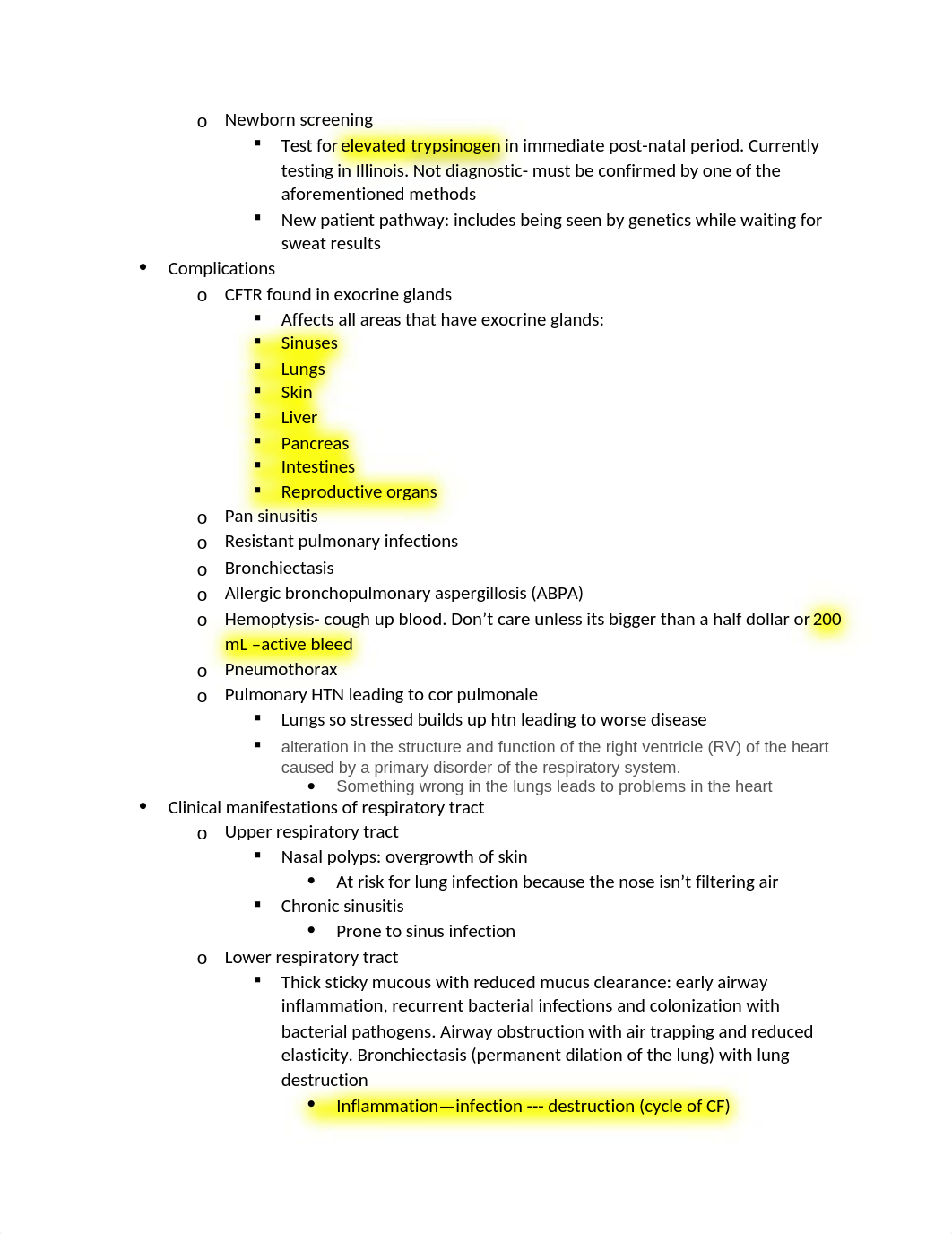 o Newborn screening
▪ Test for elevated trypsinogen in immediate post-natal period. Currently testing in Illinois. Not diagnostic- must be confirmed by one of the aforementioned methods
▪ New patient pathway: includes being seen by genetics while waiting for sweat results
• Complications
o CFTR found in exocrine glands
▪ Affects all areas that have exocrine glands:
▪ Sinuses
▪ Lungs
▪ Skin
▪ Liver
▪ Pancreas
▪ Intestines
▪ Reproductive organs
o Pan sinusitis
o Resistant pulmonary infections
o Bronchiectasis
o Allergic bronchopulmonary aspergillosis (ABPA)
o Hemoptysis- cough up blood. Don't care unless its bigger than a half dollar or 200 mL –active bleed
o Pneumothorax
o Pulmonary HTN leading to cor pulmonale
▪ Lungs so stressed builds up htn leading to worse disease
▪ alteration in the structure and function of the right ventricle (RV) of the heart caused by a primary disorder of the respiratory system.
• Something wrong in the lungs leads to problems in the heart
• Clinical manifestations of respiratory tract
o Upper respiratory tract
▪ Nasal polyps: overgrowth of skin
• At risk for lung infection because the nose isn't filtering air
▪ Chronic sinusitis
• Prone to sinus infection
o Lower respiratory tract
▪ Thick sticky mucous with reduced mucus clearance: early airway inflammation, recurrent bacterial infections and colonization with bacterial pathogens. Airway obstruction with air trapping and reduced elasticity. Bronchiectasis (permanent dilation of the lung) with lung destruction
• Inflammation—infection --- destruction (cycle of CF)